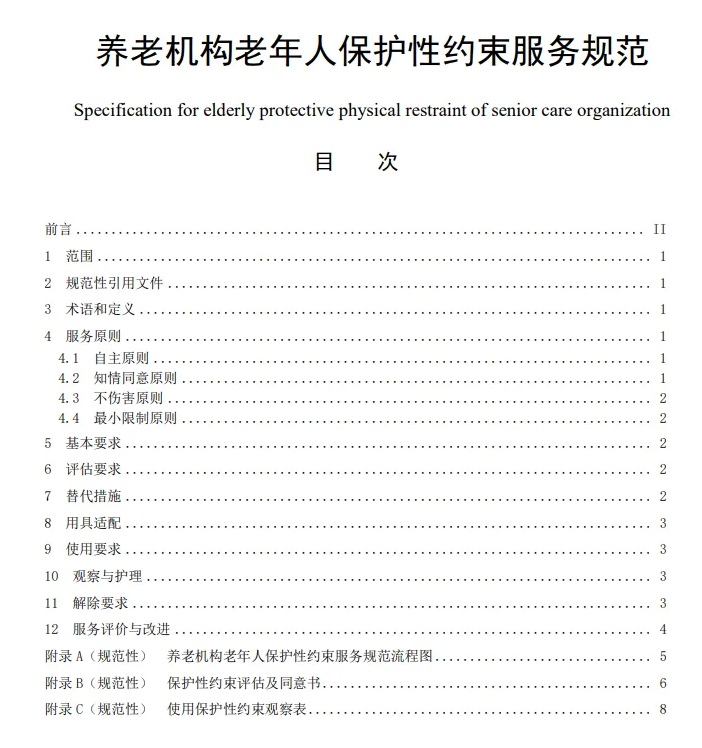 养老机构老年人保护性约束服务规范

Specification for elderly protective physical restraint of senior care organization

目　次

前言 .......... II
1　范围 .......... 1
2　规范性引用文件 .......... 1
3　术语和定义 .......... 1
4　服务原则 .......... 1
4.1　自主原则 .......... 1
4.2　知情同意原则 .......... 1
4.3　不伤害原则 .......... 2
4.4　最小限制原则 .......... 2
5　基本要求 .......... 2
6　评估要求 .......... 2
7　替代措施 .......... 2
8　用具适配 .......... 3
9　使用要求 .......... 3
10　观察与护理 .......... 3
11　解除要求 .......... 3
12　服务评价与改进 .......... 4
附录 A（规范性）　养老机构老年人保护性约束服务规范流程图 .......... 5
附录 B（规范性）　保护性约束评估及同意书 .......... 6
附录 C（规范性）　使用保护性约束观察表 .......... 8